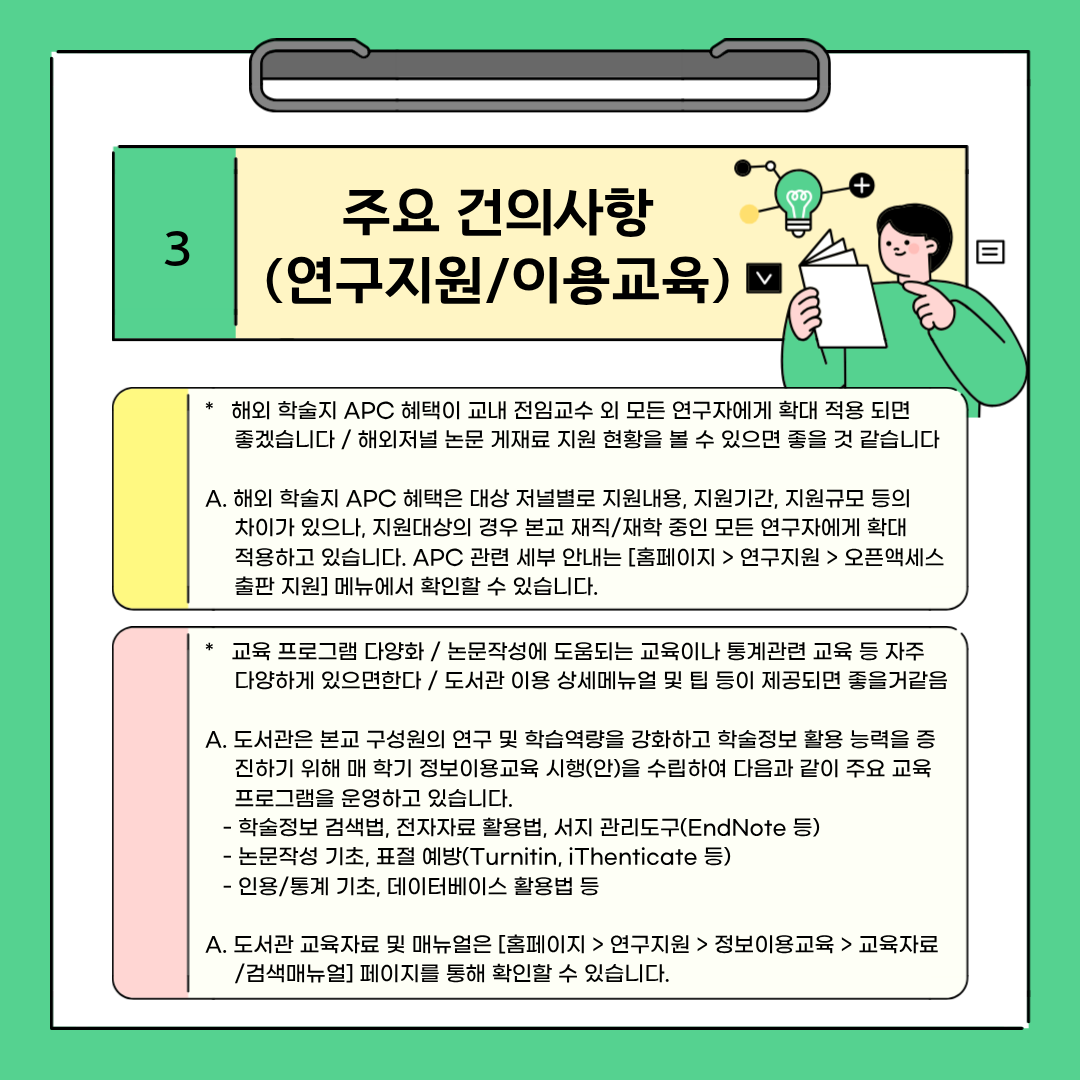 3

주요 건의사항 (연구지원/이용교육)

* 해외 학술지 APC 혜택이 교내 전임교수 외 모든 연구자에게 확대 적용 되면 좋겠습니다 / 해외저널 논문 게재료 지원 현황을 볼 수 있으면 좋을 것 같습니다

A. 해외 학술지 APC 혜택은 대상 저널별로 지원내용, 지원기간, 지원규모 등의 차이가 있으나, 지원대상의 경우 본교 재직/재학 중인 모든 연구자에게 확대 적용하고 있습니다. APC 관련 세부 안내는 [홈페이지 > 연구지원 > 오픈액세스 출판 지원] 메뉴에서 확인할 수 있습니다.

* 교육 프로그램 다양화 / 논문작성에 도움되는 교육이나 통계관련 교육 등 자주 다양하게 있으면한다 / 도서관 이용 상세메뉴얼 및 팁 등이 제공되면 좋을거같음

A. 도서관은 본교 구성원의 연구 및 학습역량을 강화하고 학술정보 활용 능력을 증진하기 위해 매 학기 정보이용교육 시행(안)을 수립하여 다음과 같이 주요 교육 프로그램을 운영하고 있습니다.
- 학술정보 검색법, 전자자료 활용법, 서지 관리도구(EndNote 등)
- 논문작성 기초, 표절 예방(Turnitin, iThenticate 등)
- 인용/통계 기초, 데이터베이스 활용법 등

A. 도서관 교육자료 및 매뉴얼은 [홈페이지 > 연구지원 > 정보이용교육 > 교육자료 /검색매뉴얼] 페이지를 통해 확인할 수 있습니다.